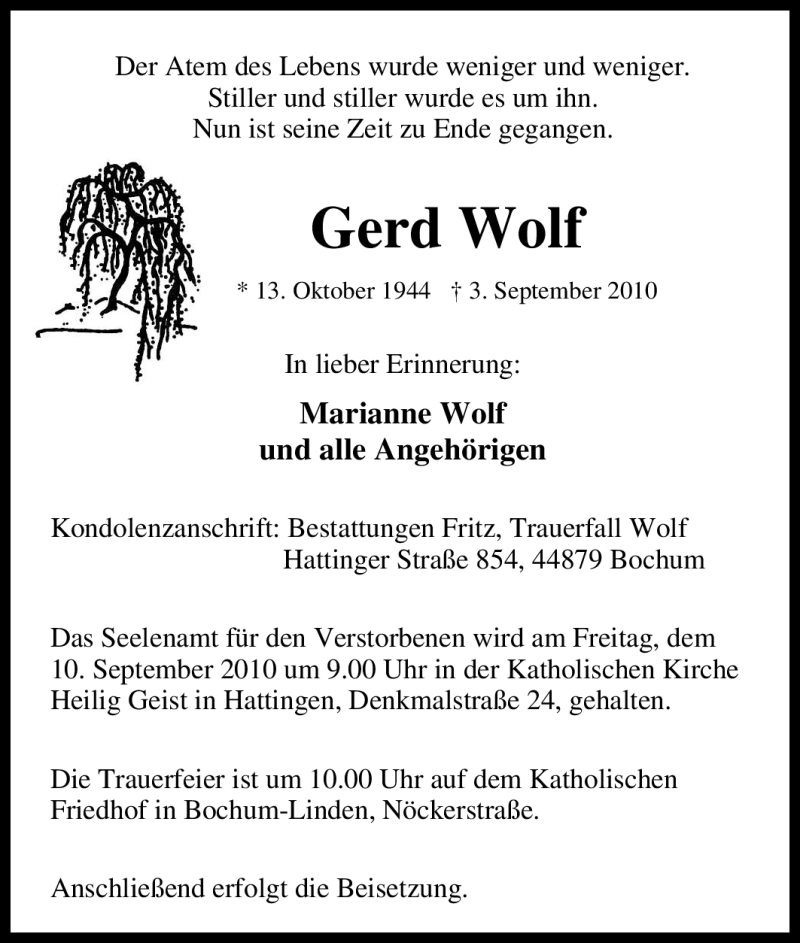 Der Atem des Lebens wurde weniger und weniger.
Stiller und stiller wurde es um ihn.
Nun ist seine Zeit zu Ende gegangen.

Gerd Wolf

* 13. Oktober 1944 † 3. September 2010

In lieber Erinnerung:

Marianne Wolf
und alle Angehörigen

Kondolenzanschrift: Bestattungen Fritz, Trauerfall Wolf
Hattinger Straße 854, 44879 Bochum

Das Seelenamt für den Verstorbenen wird am Freitag, dem 10. September 2010 um 9.00 Uhr in der Katholischen Kirche Heilig Geist in Hattingen, Denkmalstraße 24, gehalten.

Die Trauerfeier ist um 10.00 Uhr auf dem Katholischen Friedhof in Bochum-Linden, Nöckerstraße.

Anschließend erfolgt die Beisetzung.